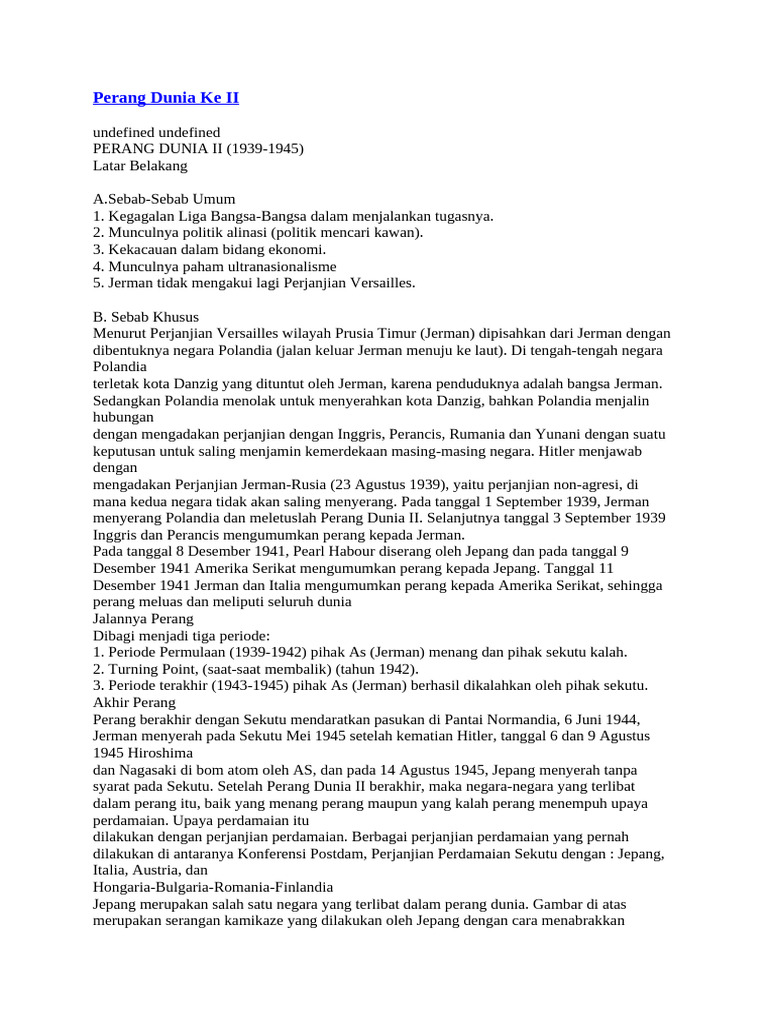 Perang Dunia Ke II

undefined undefined
PERANG DUNIA II (1939-1945)
Latar Belakang

A.Sebab-Sebab Umum
1. Kegagalan Liga Bangsa-Bangsa dalam menjalankan tugasnya.
2. Munculnya politik alinasi (politik mencari kawan).
3. Kekacauan dalam bidang ekonomi.
4. Munculnya paham ultranasionalisme
5. Jerman tidak mengakui lagi Perjanjian Versailles.

B. Sebab Khusus
Menurut Perjanjian Versailles wilayah Prusia Timur (Jerman) dipisahkan dari Jerman dengan dibentuknya negara Polandia (jalan keluar Jerman menuju ke laut). Di tengah-tengah negara Polandia
terletak kota Danzig yang dituntut oleh Jerman, karena penduduknya adalah bangsa Jerman. Sedangkan Polandia menolak untuk menyerahkan kota Danzig, bahkan Polandia menjalin hubungan
dengan mengadakan perjanjian dengan Inggris, Perancis, Rumania dan Yunani dengan suatu keputusan untuk saling menjamin kemerdekaan masing-masing negara. Hitler menjawab dengan
mengadakan Perjanjian Jerman-Rusia (23 Agustus 1939), yaitu perjanjian non-agresi, di mana kedua negara tidak akan saling menyerang. Pada tanggal 1 September 1939, Jerman menyerang Polandia dan meletuslah Perang Dunia II. Selanjutnya tanggal 3 September 1939 Inggris dan Perancis mengumumkan perang kepada Jerman.
Pada tanggal 8 Desember 1941, Pearl Habour diserang oleh Jepang dan pada tanggal 9 Desember 1941 Amerika Serikat mengumumkan perang kepada Jepang. Tanggal 11 Desember 1941 Jerman dan Italia mengumumkan perang kepada Amerika Serikat, sehingga perang meluas dan meliputi seluruh dunia
Jalannya Perang
Dibagi menjadi tiga periode:
1. Periode Permulaan (1939-1942) pihak As (Jerman) menang dan pihak sekutu kalah.
2. Turning Point, (saat-saat membalik) (tahun 1942).
3. Periode terakhir (1943-1945) pihak As (Jerman) berhasil dikalahkan oleh pihak sekutu.
Akhir Perang
Perang berakhir dengan Sekutu mendaratkan pasukan di Pantai Normandia, 6 Juni 1944, Jerman menyerah pada Sekutu Mei 1945 setelah kematian Hitler, tanggal 6 dan 9 Agustus 1945 Hiroshima
dan Nagasaki di bom atom oleh AS, dan pada 14 Agustus 1945, Jepang menyerah tanpa syarat pada Sekutu. Setelah Perang Dunia II berakhir, maka negara-negara yang terlibat dalam perang itu, baik yang menang perang maupun yang kalah perang menempuh upaya perdamaian. Upaya perdamaian itu
dilakukan dengan perjanjian perdamaian. Berbagai perjanjian perdamaian yang pernah dilakukan di antaranya Konferensi Postdam, Perjanjian Perdamaian Sekutu dengan : Jepang, Italia, Austria, dan
Hongaria-Bulgaria-Romania-Finlandia
Jepang merupakan salah satu negara yang terlibat dalam perang dunia. Gambar di atas merupakan serangan kamikaze yang dilakukan oleh Jepang dengan cara menabrakkan